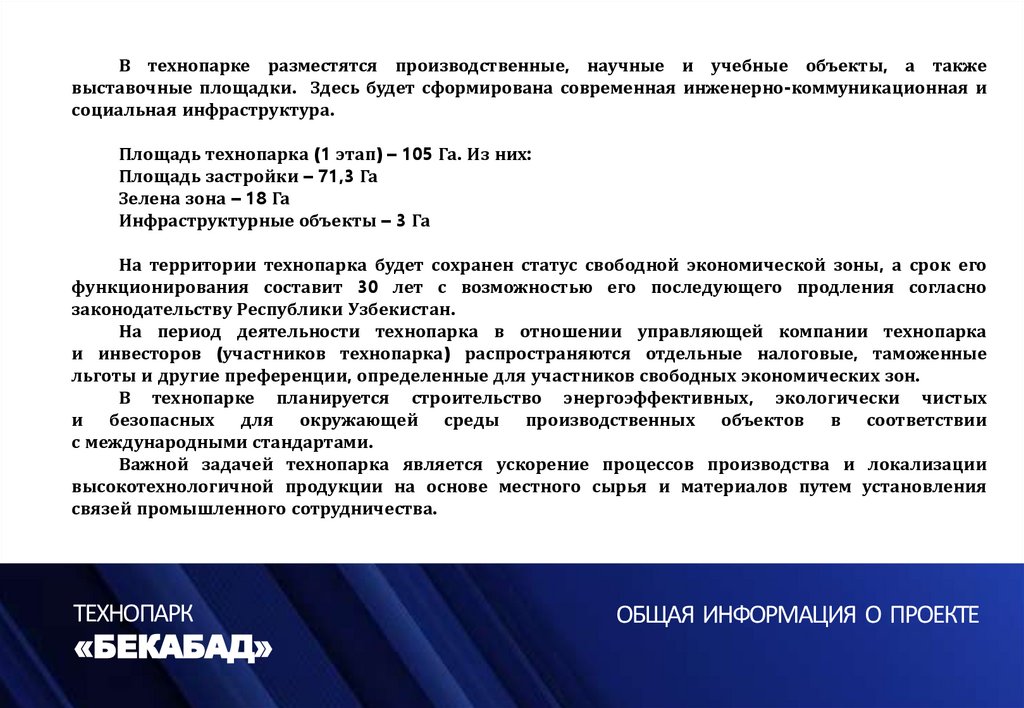 В технопарке разместятся производственные, научные и учебные объекты, а также выставочные площадки. Здесь будет сформирована современная инженерно-коммуникационная и социальная инфраструктура.

Площадь технопарка (1 этап) – 105 Га. Из них:
Площадь застройки – 71,3 Га
Зелена зона – 18 Га
Инфраструктурные объекты – 3 Га

На территории технопарка будет сохранен статус свободной экономической зоны, а срок его функционирования составит 30 лет с возможностью его последующего продления согласно законодательству Республики Узбекистан.

На период деятельности технопарка в отношении управляющей компании технопарка и инвесторов (участников технопарка) распространяются отдельные налоговые, таможенные льготы и другие преференции, определенные для участников свободных экономических зон.

В технопарке планируется строительство энергоэффективных, экологически чистых и безопасных для окружающей среды производственных объектов в соответствии с международными стандартами.

Важной задачей технопарка является ускорение процессов производства и локализации высокотехнологичной продукции на основе местного сырья и материалов путем установления связей промышленного сотрудничества.

ТЕХНОПАРК
«БЕКАБАД»

ОБЩАЯ ИНФОРМАЦИЯ О ПРОЕКТЕ